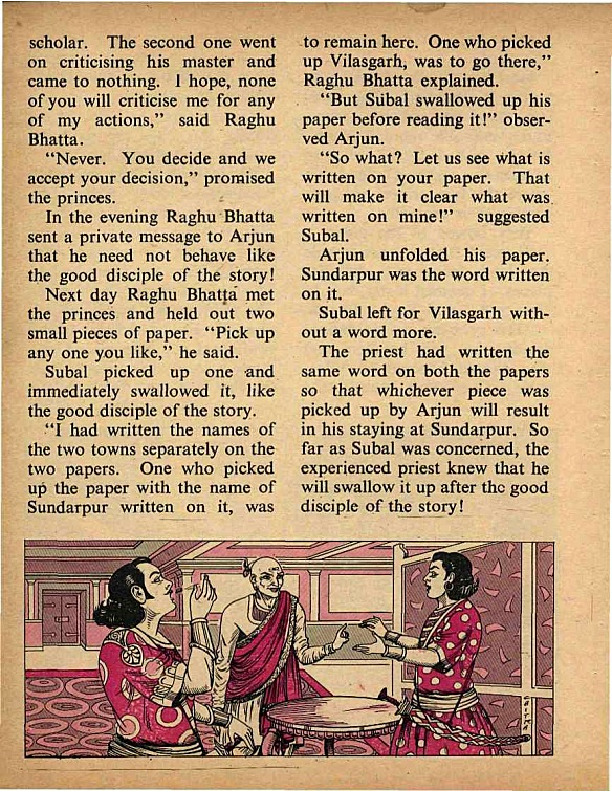 scholar. The second one went on criticising his master and came to nothing. I hope, none of you will criticise me for any of my actions," said Raghu Bhatta.

"Never. You decide and we accept your decision," promised the princes.

In the evening Raghu Bhatta sent a private message to Arjun that he need not behave like the good disciple of the story!

Next day Raghu Bhatta met the princes and held out two small pieces of paper. "Pick up any one you like," he said.

Subal picked up one and immediately swallowed it, like the good disciple of the story.

"I had written the names of the two towns separately on the two papers. One who picked up the paper with the name of Sundarpur written on it, was to remain here. One who picked up Vilasgarh, was to go there," Raghu Bhatta explained.

"But Subal swallowed up his paper before reading it!" observed Arjun.

"So what? Let us see what is written on your paper. That will make it clear what was written on mine!" suggested Subal.

Arjun unfolded his paper. Sundarpur was the word written on it.

Subal left for Vilasgarh without a word more.

The priest had written the same word on both the papers so that whichever piece was picked up by Arjun will result in his staying at Sundarpur. So far as Subal was concerned, the experienced priest knew that he will swallow it up after the good disciple of the story!